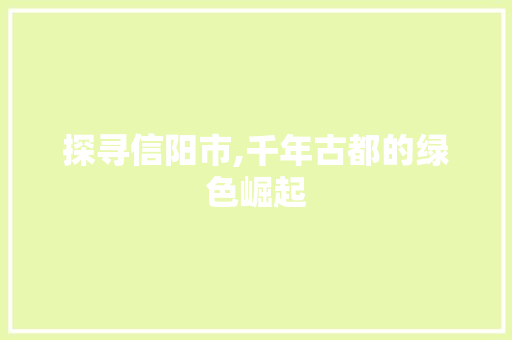 探寻信阳市,千年古都的绿色崛起